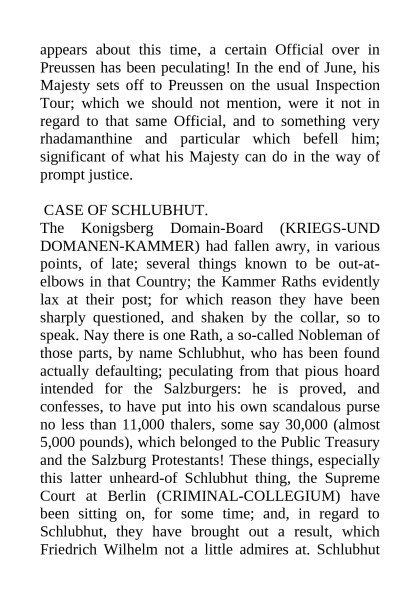 appears about this time, a certain Official over in Preussen has been peculating! In the end of June, his Majesty sets off to Preussen on the usual Inspection Tour; which we should not mention, were it not in regard to that same Official, and to something very rhadamanthine and particular which befell him; significant of what his Majesty can do in the way of prompt justice.

CASE OF SCHLUBHUT.

The Konigsberg Domain-Board (KRIEGS-UND DOMANEN-KAMMER) had fallen awry, in various points, of late; several things known to be out-at-elbows in that Country; the Kammer Raths evidently lax at their post; for which reason they have been sharply questioned, and shaken by the collar, so to speak. Nay there is one Rath, a so-called Nobleman of those parts, by name Schlubhut, who has been found actually defaulting; peculating from that pious hoard intended for the Salzburgers: he is proved, and confesses, to have put into his own scandalous purse no less than 11,000 thalers, some say 30,000 (almost 5,000 pounds), which belonged to the Public Treasury and the Salzburg Protestants! These things, especially this latter unheard-of Schlubhut thing, the Supreme Court at Berlin (CRIMINAL-COLLEGIUM) have been sitting on, for some time; and, in regard to Schlubhut, they have brought out a result, which Friedrich Wilhelm not a little admires at. Schlubhut